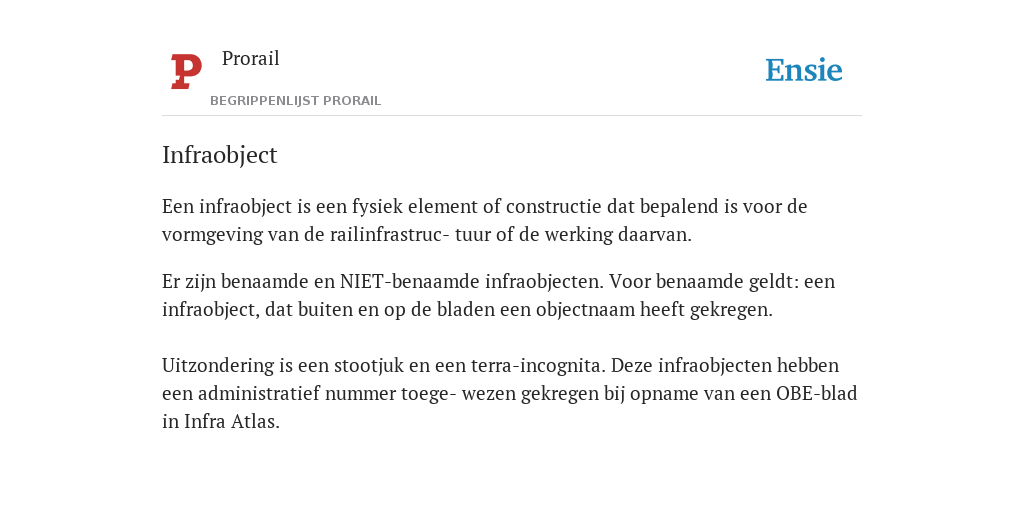 P Prorail
BEGRIPPENLIJST PRORAIL

Ensie

Infraobject

Een infraobject is een fysiek element of constructie dat bepalend is voor de vormgeving van de railinfrastruc- tuur of de werking daarvan.

Er zijn benaamde en NIET-benaamde infraobjecten. Voor benaamde geldt: een infraobject, dat buiten en op de bladen een objectnaam heeft gekregen.

Uitzondering is een stootjuk en een terra-incognita. Deze infraobjecten hebben een administratief nummer toege- wezen gekregen bij opname van een OBE-blad in Infra Atlas.